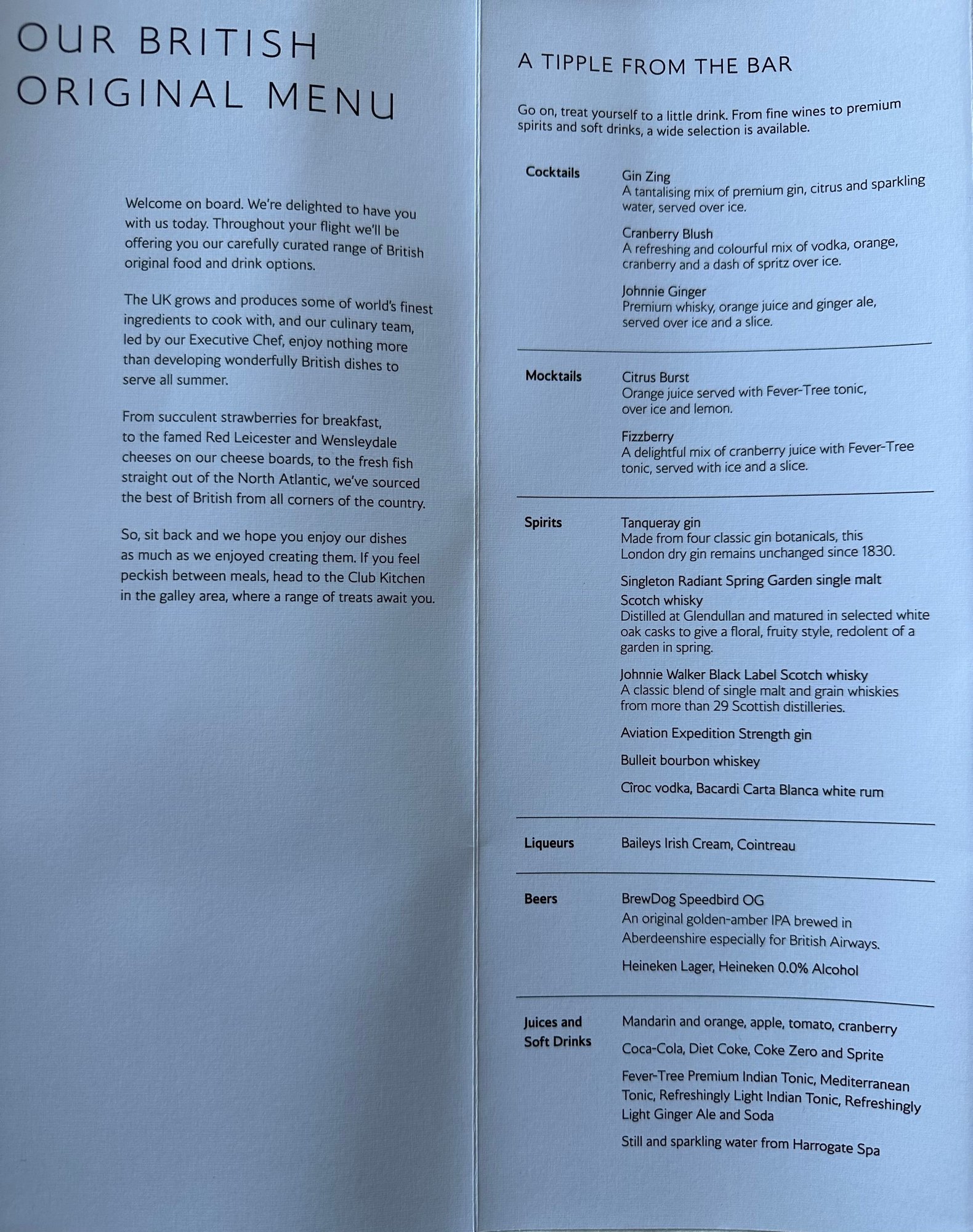 OUR BRITISH ORIGINAL MENU

Welcome on board. We're delighted to have you with us today. Throughout your flight we'll be offering you our carefully curated range of British original food and drink options.

The UK grows and produces some of world's finest ingredients to cook with, and our culinary team, led by our Executive Chef, enjoy nothing more than developing wonderfully British dishes to serve all summer.

From succulent strawberries for breakfast, to the famed Red Leicester and Wensleydale cheeses on our cheese boards, to the fresh fish straight out of the North Atlantic, we've sourced the best of British from all corners of the country.

So, sit back and we hope you enjoy our dishes as much as we enjoyed creating them. If you feel peckish between meals, head to the Club Kitchen in the galley area, where a range of treats await you.

A TIPPLE FROM THE BAR

Go on, treat yourself to a little drink. From fine wines to premium spirits and soft drinks, a wide selection is available.

Cocktails

Gin Zing
A tantalising mix of premium gin, citrus and sparkling water, served over ice.

Cranberry Blush
A refreshing and colourful mix of vodka, orange, cranberry and a dash of spritz over ice.

Johnnie Ginger
Premium whisky, orange juice and ginger ale, served over ice and a slice.

Mocktails

Citrus Burst
Orange juice served with Fever-Tree tonic, over ice and lemon.

Fizzberry
A delightful mix of cranberry juice with Fever-Tree tonic, served with ice and a slice.

Spirits

Tanqueray gin
Made from four classic gin botanicals, this London dry gin remains unchanged since 1830.

Singleton Radiant Spring Garden single malt Scotch whisky
Distilled at Glendullan and matured in selected white oak casks to give a floral, fruity style, redolent of a garden in spring.

Johnnie Walker Black Label Scotch whisky
A classic blend of single malt and grain whiskies from more than 29 Scottish distilleries.

Aviation Expedition Strength gin

Bulleit bourbon whiskey

Cîroc vodka, Bacardi Carta Blanca white rum

Liqueurs

Baileys Irish Cream, Cointreau

Beers

BrewDog Speedbird OG
An original golden-amber IPA brewed in Aberdeenshire especially for British Airways.

Heineken Lager, Heineken 0.0% Alcohol

Juices and Soft Drinks

Mandarin and orange, apple, tomato, cranberry

Coca-Cola, Diet Coke, Coke Zero and Sprite

Fever-Tree Premium Indian Tonic, Mediterranean Tonic, Refreshingly Light Indian Tonic, Refreshingly Light Ginger Ale and Soda

Still and sparkling water from Harrogate Spa